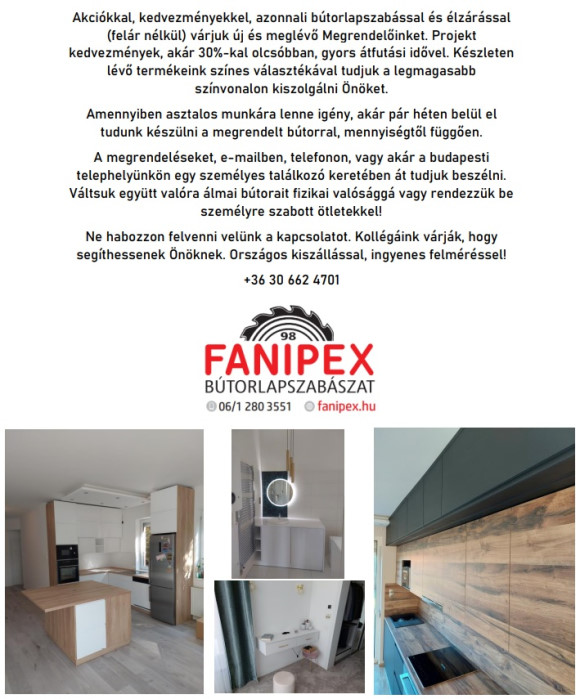 Akciókkal, kedvezményekkel, azonnali bútorlapszabással és élzárással (felár nélkül) várjuk új és meglévő Megrendelőinket. Projekt kedvezmények, akár 30%-kal olcsóbban, gyors átfutási idővel. Készleten lévő termékeink színes választékával tudjuk a legmagasabb színvonalon kiszolgálni Önöket.

Amennyiben asztalos munkára lenne igény, akár pár héten belül el tudunk készülni a megrendelt bútorral, mennyiségtől függően.

A megrendeléseket, e-mailben, telefonon, vagy akár a budapesti telephelyünkön egy személyes találkozó keretében át tudjuk beszélni. Váltsuk együtt valóra álmai bútorait fizikai valósággá vagy rendezzük be személyre szabott ötletekkel!

Ne habozzon felvenni velünk a kapcsolatot. Kollégáink várják, hogy segíthessenek Önöknek. Országos kiszállással, ingyenes felméréssel!

+36 30 662 4701

98
FANIPEX
BÚTORLAPSZABÁSZAT
06/1 280 3551 fanipex.hu